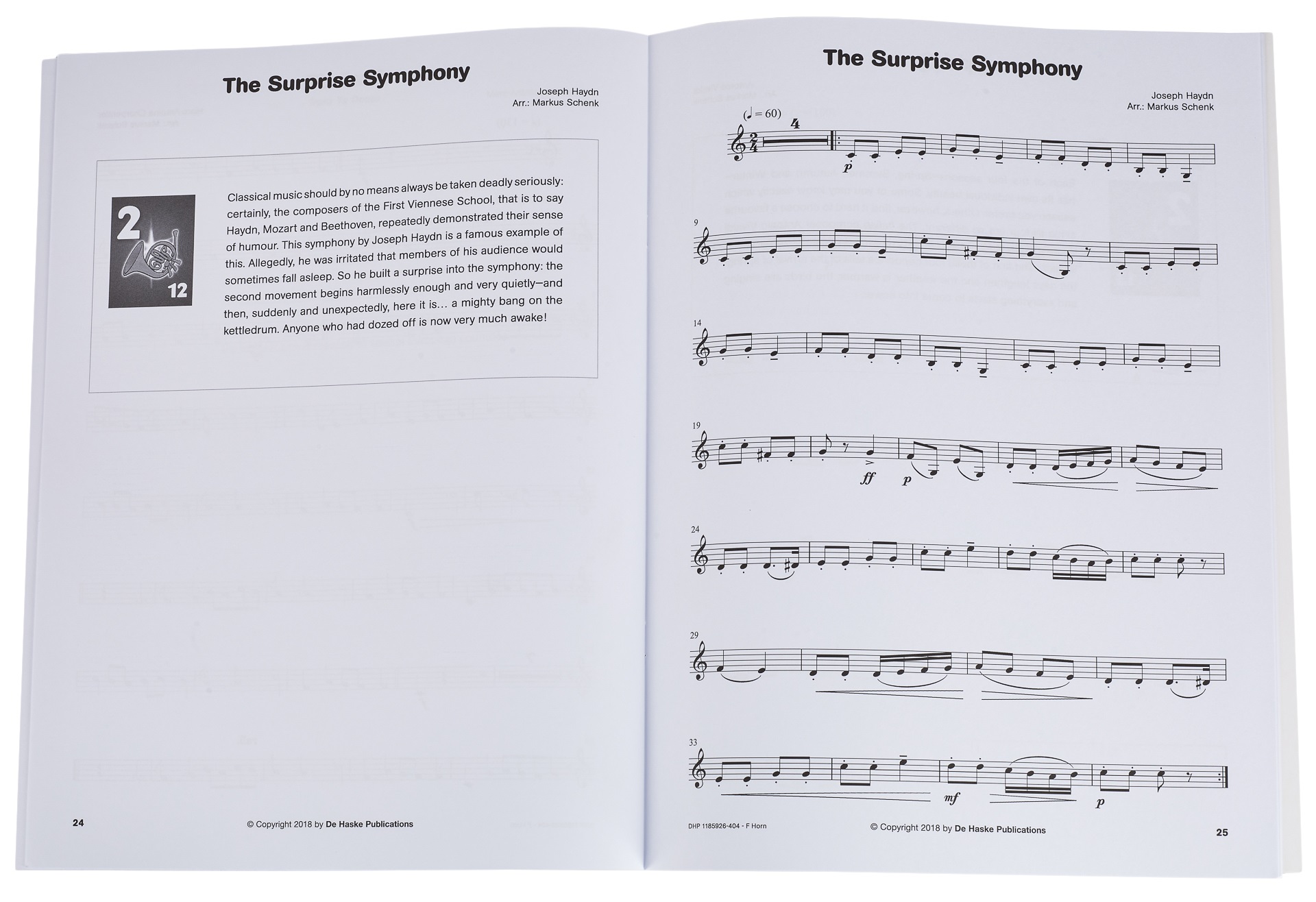 The Surprise Symphony

Joseph Haydn
Arr.: Markus Schenk

2
12

Classical music should by no means always be taken deadly seriously: certainly, the composers of the First Viennese School, that is to say Haydn, Mozart and Beethoven, repeatedly demonstrated their sense of humour. This symphony by Joseph Haydn is a famous example of this. Allegedly, he was irritated that members of his audience would sometimes fall asleep. So he built a surprise into the symphony: the second movement begins harmlessly enough and very quietly—and then, suddenly and unexpectedly, here it is... a mighty bang on the kettledrum. Anyone who had dozed off is now very much awake!

24

© Copyright 2018 by De Haske Publications

The Surprise Symphony

Joseph Haydn
Arr.: Markus Schenk

(♩ = 60)
4
p

9

14

19
ff p

24

29

33
mf p

DHP 1185926-404 - F Horn

© Copyright 2018 by De Haske Publications

25